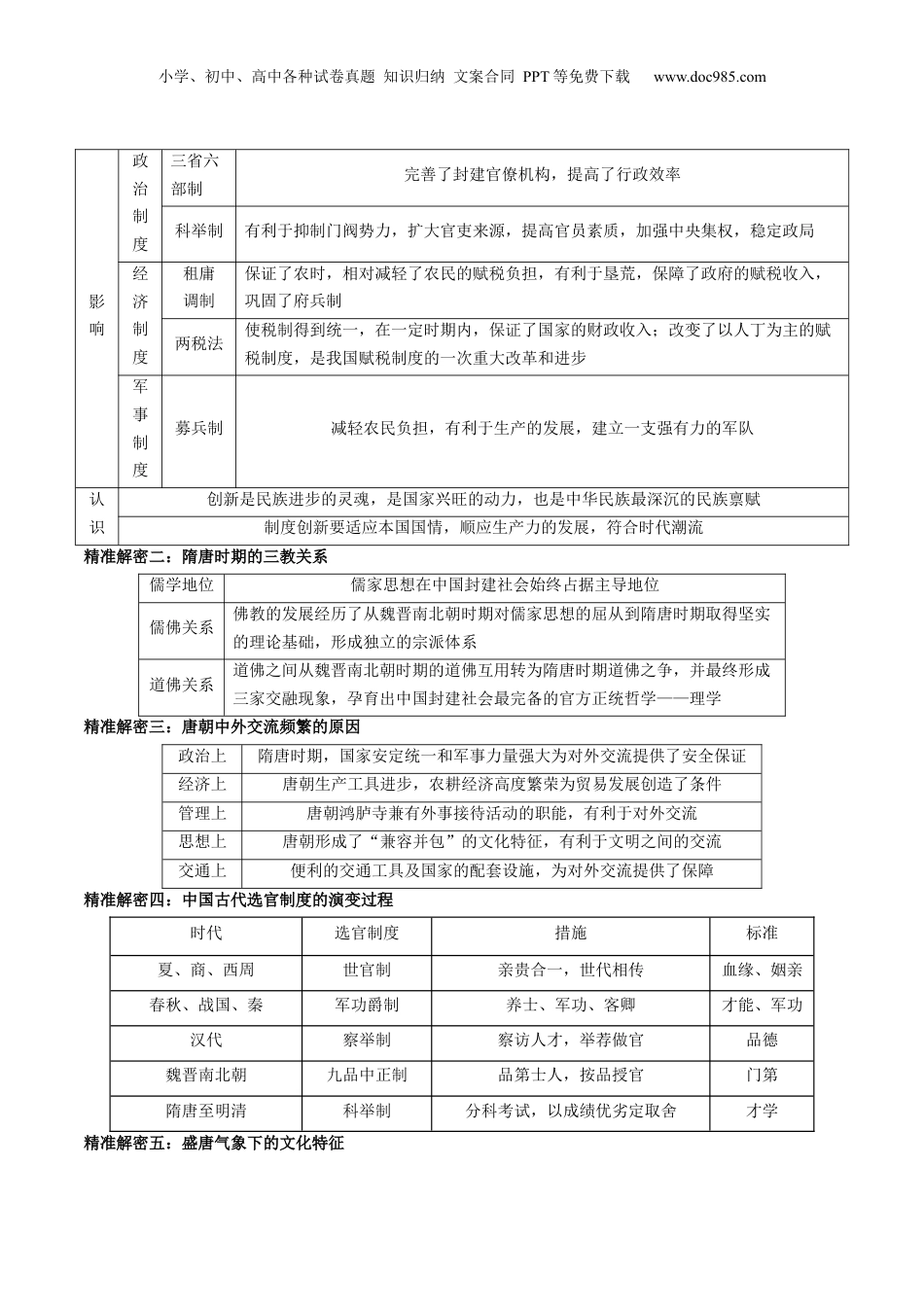 小学、初中、高中各种试卷真题 知识归纳 文案合同 PPT等免费下载 www.doc985.com

| 影响 | 政治制度 | 三省六部制 | 完善了封建官僚机构，提高了行政效率 |
|---|---|---|---|
| | | 科举制 | 有利于抑制门阀势力，扩大官吏来源，提高官员素质，加强中央集权，稳定政局 |
| | 经济制度 | 租庸调制 | 保证了农时，相对减轻了农民的赋税负担，有利于垦荒，保障了政府的赋税收入，巩固了府兵制 |
| | | 两税法 | 使税制得到统一，在一定时期内，保证了国家的财政收入；改变了以人丁为主的赋税制度，是我国赋税制度的一次重大改革和进步 |
| | 军事制度 | 募兵制 | 减轻农民负担，有利于生产的发展，建立一支强有力的军队 |
| 认识 | 创新是民族进步的灵魂，是国家兴旺的动力，也是中华民族最深沉的民族禀赋 | | |
| | 制度创新要适应本国国情，顺应生产力的发展，符合时代潮流 | | |

精准解密二：隋唐时期的三教关系

| 儒学地位 | 儒家思想在中国封建社会始终占据主导地位 |
|---|---|
| 儒佛关系 | 佛教的发展经历了从魏晋南北朝时期对儒家思想的屈从到隋唐时期取得坚实的理论基础，形成独立的宗派体系 |
| 道佛关系 | 道佛之间从魏晋南北朝时期的道佛互用转为隋唐时期道佛之争，并最终形成三家交融现象，孕育出中国封建社会最完备的官方正统哲学——理学 |

精准解密三：唐朝中外交流频繁的原因

| 政治上 | 隋唐时期，国家安定统一和军事力量强大为对外交流提供了安全保证 |
|---|---|
| 经济上 | 唐朝生产工具进步，农耕经济高度繁荣为贸易发展创造了条件 |
| 管理上 | 唐朝鸿胪寺兼有外事接待活动的职能，有利于对外交流 |
| 思想上 | 唐朝形成了“兼容并包”的文化特征，有利于文明之间的交流 |
| 交通上 | 便利的交通工具及国家的配套设施，为对外交流提供了保障 |

精准解密四：中国古代选官制度的演变过程

| 时代 | 选官制度 | 措施 | 标准 |
|---|---|---|---|
| 夏、商、西周 | 世官制 | 亲贵合一，世代相传 | 血缘、姻亲 |
| 春秋、战国、秦 | 军功爵制 | 养士、军功、客卿 | 才能、军功 |
| 汉代 | 察举制 | 察访人才，举荐做官 | 品德 |
| 魏晋南北朝 | 九品中正制 | 品第士人，按品授官 | 门第 |
| 隋唐至明清 | 科举制 | 分科考试，以成绩优劣定取舍 | 才学 |

精准解密五：盛唐气象下的文化特征